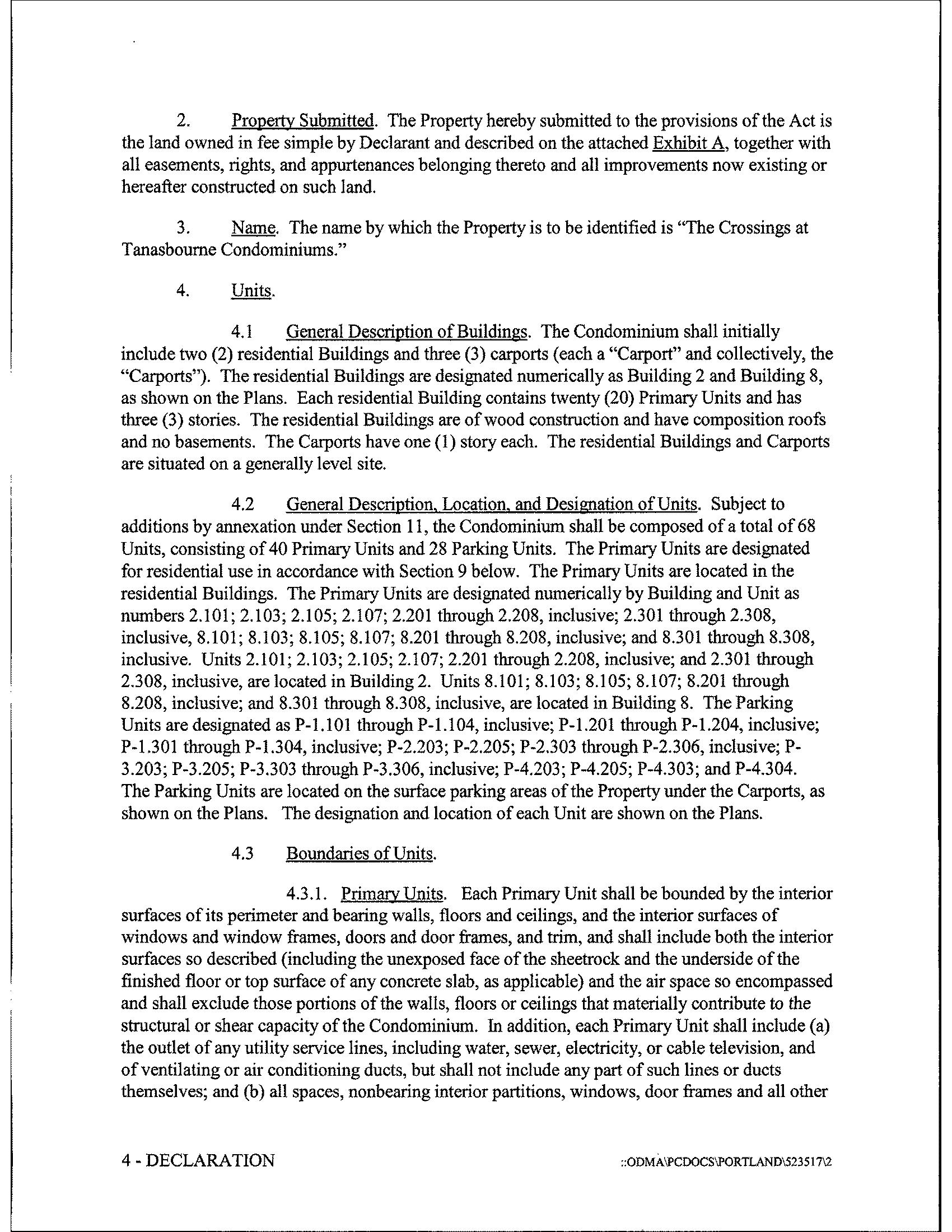 2. Property Submitted. The Property hereby submitted to the provisions of the Act is the land owned in fee simple by Declarant and described on the attached Exhibit A, together with all easements, rights, and appurtenances belonging thereto and all improvements now existing or hereafter constructed on such land.

3. Name. The name by which the Property is to be identified is "The Crossings at Tanasbourne Condominiums."

4. Units.

4.1 General Description of Buildings. The Condominium shall initially include two (2) residential Buildings and three (3) carports (each a "Carport" and collectively, the "Carports"). The residential Buildings are designated numerically as Building 2 and Building 8, as shown on the Plans. Each residential Building contains twenty (20) Primary Units and has three (3) stories. The residential Buildings are of wood construction and have composition roofs and no basements. The Carports have one (1) story each. The residential Buildings and Carports are situated on a generally level site.

4.2 General Description, Location, and Designation of Units. Subject to additions by annexation under Section 11, the Condominium shall be composed of a total of 68 Units, consisting of 40 Primary Units and 28 Parking Units. The Primary Units are designated for residential use in accordance with Section 9 below. The Primary Units are located in the residential Buildings. The Primary Units are designated numerically by Building and Unit as numbers 2.101; 2.103; 2.105; 2.107; 2.201 through 2.208, inclusive; 2.301 through 2.308, inclusive, 8.101; 8.103; 8.105; 8.107; 8.201 through 8.208, inclusive; and 8.301 through 8.308, inclusive. Units 2.101; 2.103; 2.105; 2.107; 2.201 through 2.208, inclusive; and 2.301 through 2.308, inclusive, are located in Building 2. Units 8.101; 8.103; 8.105; 8.107; 8.201 through 8.208, inclusive; and 8.301 through 8.308, inclusive, are located in Building 8. The Parking Units are designated as P-1.101 through P-1.104, inclusive; P-1.201 through P-1.204, inclusive; P-1.301 through P-1.304, inclusive; P-2.203; P-2.205; P-2.303 through P-2.306, inclusive; P-3.203; P-3.205; P-3.303 through P-3.306, inclusive; P-4.203; P-4.205; P-4.303; and P-4.304. The Parking Units are located on the surface parking areas of the Property under the Carports, as shown on the Plans. The designation and location of each Unit are shown on the Plans.

4.3 Boundaries of Units.

4.3.1. Primary Units. Each Primary Unit shall be bounded by the interior surfaces of its perimeter and bearing walls, floors and ceilings, and the interior surfaces of windows and window frames, doors and door frames, and trim, and shall include both the interior surfaces so described (including the unexposed face of the sheetrock and the underside of the finished floor or top surface of any concrete slab, as applicable) and the air space so encompassed and shall exclude those portions of the walls, floors or ceilings that materially contribute to the structural or shear capacity of the Condominium. In addition, each Primary Unit shall include (a) the outlet of any utility service lines, including water, sewer, electricity, or cable television, and of ventilating or air conditioning ducts, but shall not include any part of such lines or ducts themselves; and (b) all spaces, nonbearing interior partitions, windows, door frames and all other

4 - DECLARATION

::ODMA\PCDOCS\PORTLAND\523517\2